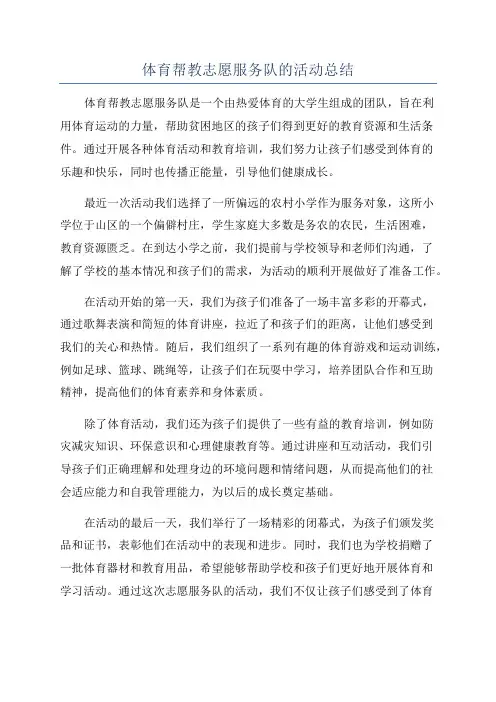 体育帮教志愿服务队的活动总结

体育帮教志愿服务队是一个由热爱体育的大学生组成的团队，旨在利用体育运动的力量，帮助贫困地区的孩子们得到更好的教育资源和生活条件。通过开展各种体育活动和教育培训，我们努力让孩子们感受到体育的乐趣和快乐，同时也传播正能量，引导他们健康成长。

最近一次活动我们选择了一所偏远的农村小学作为服务对象，这所小学位于山区的一个偏僻村庄，学生家庭大多数是务农的农民，生活困难，教育资源匮乏。在到达小学之前，我们提前与学校领导和老师们沟通，了解了学校的基本情况和孩子们的需求，为活动的顺利开展做好了准备工作。

在活动开始的第一天，我们为孩子们准备了一场丰富多彩的开幕式，通过歌舞表演和简短的体育讲座，拉近了和孩子们的距离，让他们感受到我们的关心和热情。随后，我们组织了一系列有趣的体育游戏和运动训练，例如足球、篮球、跳绳等，让孩子们在玩耍中学习，培养团队合作和互助精神，提高他们的体育素养和身体素质。

除了体育活动，我们还为孩子们提供了一些有益的教育培训，例如防灾减灾知识、环保意识和心理健康教育等。通过讲座和互动活动，我们引导孩子们正确理解和处理身边的环境问题和情绪问题，从而提高他们的社会适应能力和自我管理能力，为以后的成长奠定基础。

在活动的最后一天，我们举行了一场精彩的闭幕式，为孩子们颁发奖品和证书，表彰他们在活动中的表现和进步。同时，我们也为学校捐赠了一批体育器材和教育用品，希望能够帮助学校和孩子们更好地开展体育和学习活动。通过这次志愿服务队的活动，我们不仅让孩子们感受到了体育